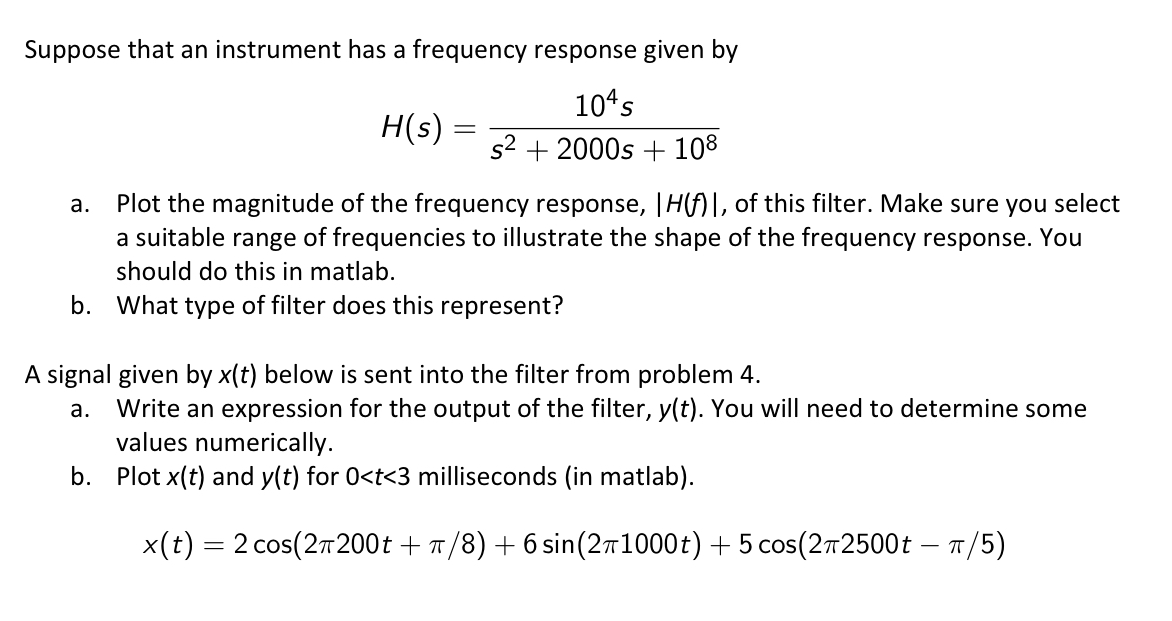 Suppose that an instrument has a frequency response given by

$$H(s) = \frac{10^4 s}{s^2 + 2000s + 10^8}$$

a. Plot the magnitude of the frequency response, $|H(f)|$, of this filter. Make sure you select a suitable range of frequencies to illustrate the shape of the frequency response. You should do this in matlab.

b. What type of filter does this represent?

A signal given by $x(t)$ below is sent into the filter from problem 4.

a. Write an expression for the output of the filter, $y(t)$. You will need to determine some values numerically.

b. Plot $x(t)$ and $y(t)$ for $0<t<3$ milliseconds (in matlab).

$$x(t) = 2\cos(2\pi 200t + \pi/8) + 6\sin(2\pi 1000t) + 5\cos(2\pi 2500t - \pi/5)$$